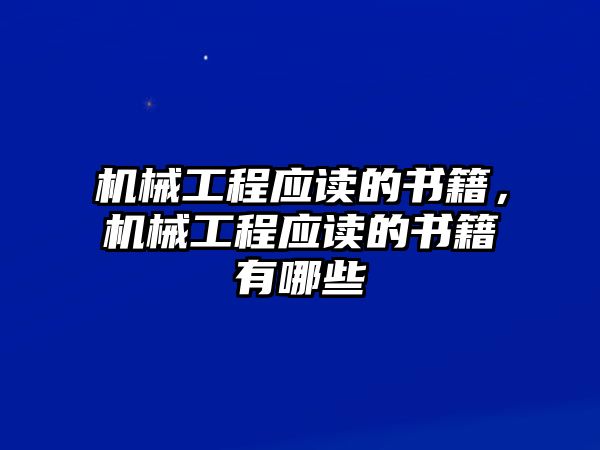 机械工程应读的书籍，机械工程应读的书籍有哪些